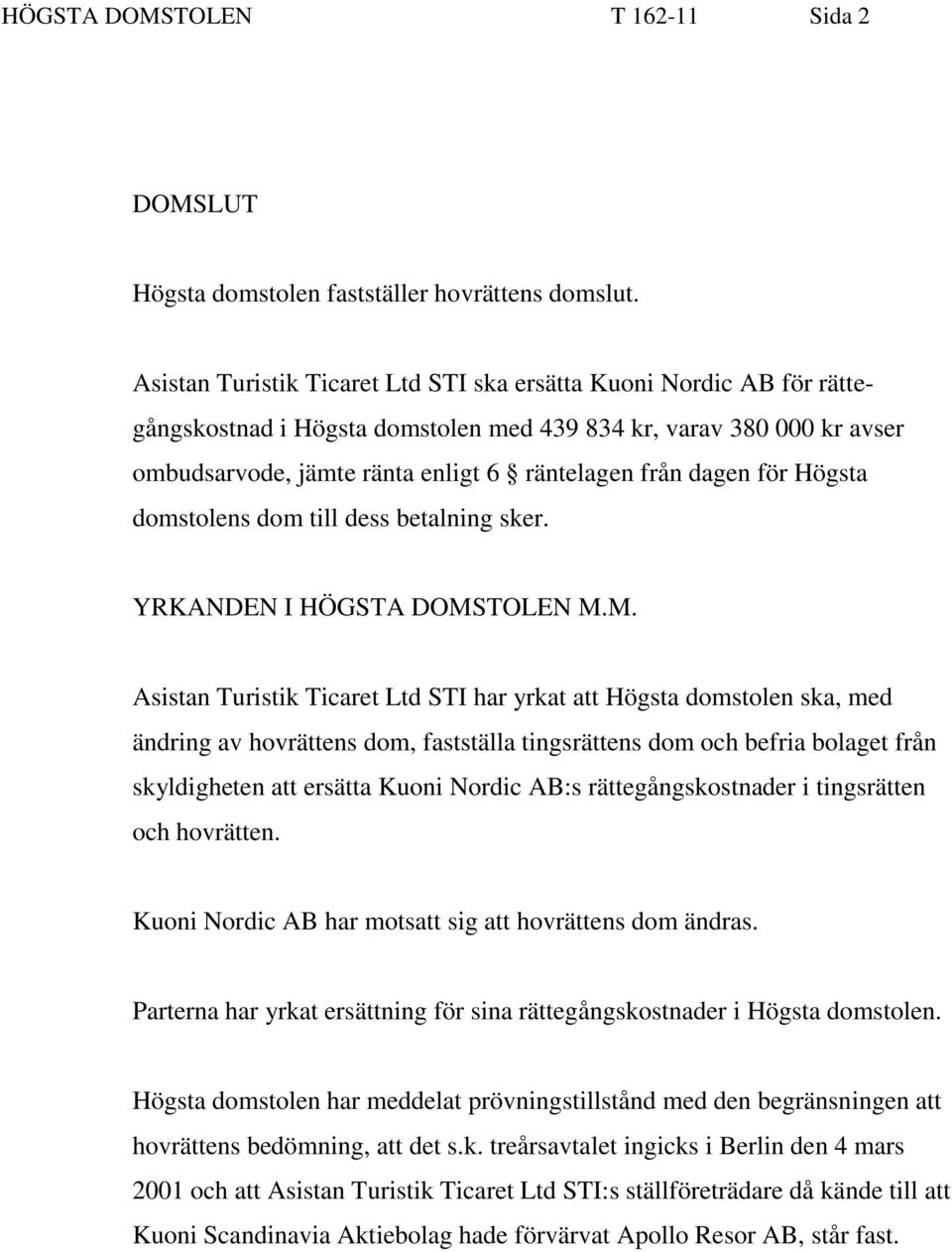 HÖGSTA DOMSTOLEN T 162-11 Sida 2

DOMSLUT

Högsta domstolen fastställer hovrättens domslut.

Asistan Turistik Ticaret Ltd STI ska ersätta Kuoni Nordic AB för rättegångskostnad i Högsta domstolen med 439 834 kr, varav 380 000 kr avser ombudsarvode, jämte ränta enligt 6 § räntelagen från dagen för Högsta domstolens dom till dess betalning sker.

YRKANDEN I HÖGSTA DOMSTOLEN M.M.

Asistan Turistik Ticaret Ltd STI har yrkat att Högsta domstolen ska, med ändring av hovrättens dom, fastställa tingsrättens dom och befria bolaget från skyldigheten att ersätta Kuoni Nordic AB:s rättegångskostnader i tingsrätten och hovrätten.

Kuoni Nordic AB har motsatt sig att hovrättens dom ändras.

Parterna har yrkat ersättning för sina rättegångskostnader i Högsta domstolen.

Högsta domstolen har meddelat prövningstillstånd med den begränsningen att hovrättens bedömning, att det s.k. treårsavtalet ingicks i Berlin den 4 mars 2001 och att Asistan Turistik Ticaret Ltd STI:s ställföreträdare då kände till att Kuoni Scandinavia Aktiebolag hade förvärvat Apollo Resor AB, står fast.